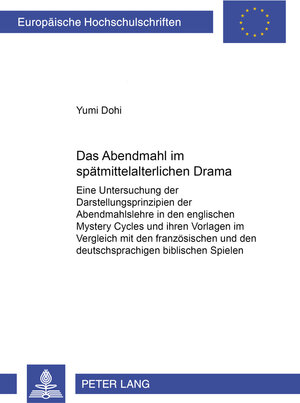 Europäische Hochschulschriften

Yumi Dohi

Das Abendmahl im spätmittelalterlichen Drama

Eine Untersuchung der Darstellungsprinzipien der Abendmahlslehre in den englischen Mystery Cycles und ihren Vorlagen im Vergleich mit den französischen und den deutschsprachigen biblischen Spielen

PETER LANG